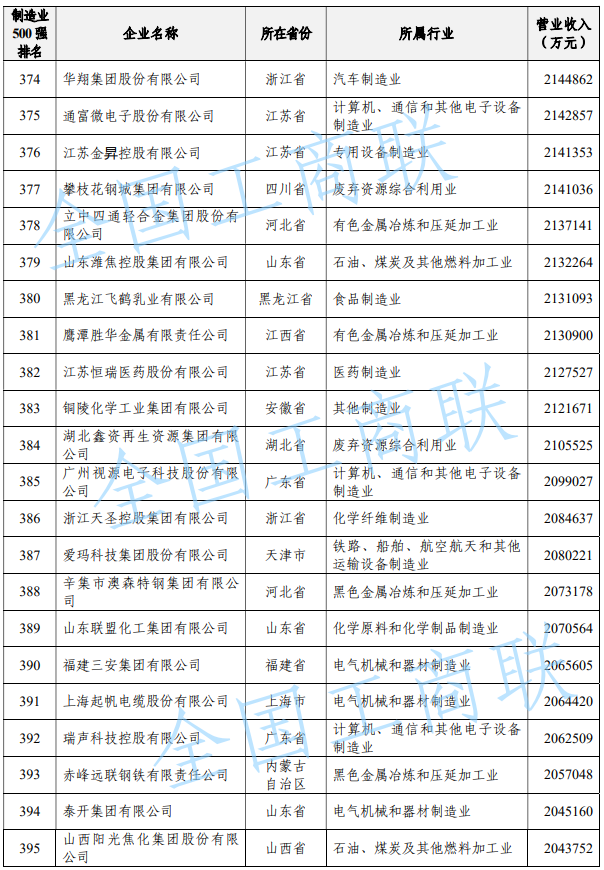 | 制造业500强排名 | 企业名称 | 所在省份 | 所属行业 | 营业收入（万元） |
|---|---|---|---|---|
| 374 | 华翔集团股份有限公司 | 浙江省 | 汽车制造业 | 2144862 |
| 375 | 通富微电子股份有限公司 | 江苏省 | 计算机、通信和其他电子设备制造业 | 2142857 |
| 376 | 江苏金昇控股有限公司 | 江苏省 | 专用设备制造业 | 2141353 |
| 377 | 攀枝花钢城集团有限公司 | 四川省 | 废弃资源综合利用业 | 2141036 |
| 378 | 立中四通轻合金集团股份有限公司 | 河北省 | 有色金属冶炼和压延加工业 | 2137141 |
| 379 | 山东潍焦控股集团有限公司 | 山东省 | 石油、煤炭及其他燃料加工业 | 2132264 |
| 380 | 黑龙江飞鹤乳业有限公司 | 黑龙江省 | 食品制造业 | 2131093 |
| 381 | 鹰潭胜华金属有限责任公司 | 江西省 | 有色金属冶炼和压延加工业 | 2130900 |
| 382 | 江苏恒瑞医药股份有限公司 | 江苏省 | 医药制造业 | 2127527 |
| 383 | 铜陵化学工业集团有限公司 | 安徽省 | 其他制造业 | 2121671 |
| 384 | 湖北鑫资再生资源集团有限公司 | 湖北省 | 废弃资源综合利用业 | 2105525 |
| 385 | 广州视源电子科技股份有限公司 | 广东省 | 计算机、通信和其他电子设备制造业 | 2099027 |
| 386 | 浙江天圣控股集团有限公司 | 浙江省 | 化学纤维制造业 | 2084637 |
| 387 | 爱玛科技集团股份有限公司 | 天津市 | 铁路、船舶、航空航天和其他运输设备制造业 | 2080221 |
| 388 | 辛集市澳森特钢集团有限公司 | 河北省 | 黑色金属冶炼和压延加工业 | 2073178 |
| 389 | 山东联盟化工集团有限公司 | 山东省 | 化学原料和化学制品制造业 | 2070564 |
| 390 | 福建三安集团有限公司 | 福建省 | 电气机械和器材制造业 | 2065605 |
| 391 | 上海起帆电缆股份有限公司 | 上海市 | 电气机械和器材制造业 | 2064420 |
| 392 | 瑞声科技控股有限公司 | 广东省 | 计算机、通信和其他电子设备制造业 | 2062509 |
| 393 | 赤峰远联钢铁有限责任公司 | 内蒙古自治区 | 黑色金属冶炼和压延加工业 | 2057048 |
| 394 | 泰开集团有限公司 | 山东省 | 电气机械和器材制造业 | 2045160 |
| 395 | 山西阳光焦化集团股份有限公司 | 山西省 | 石油、煤炭及其他燃料加工业 | 2043752 |

全国工商联
全国工商联
全国工商联